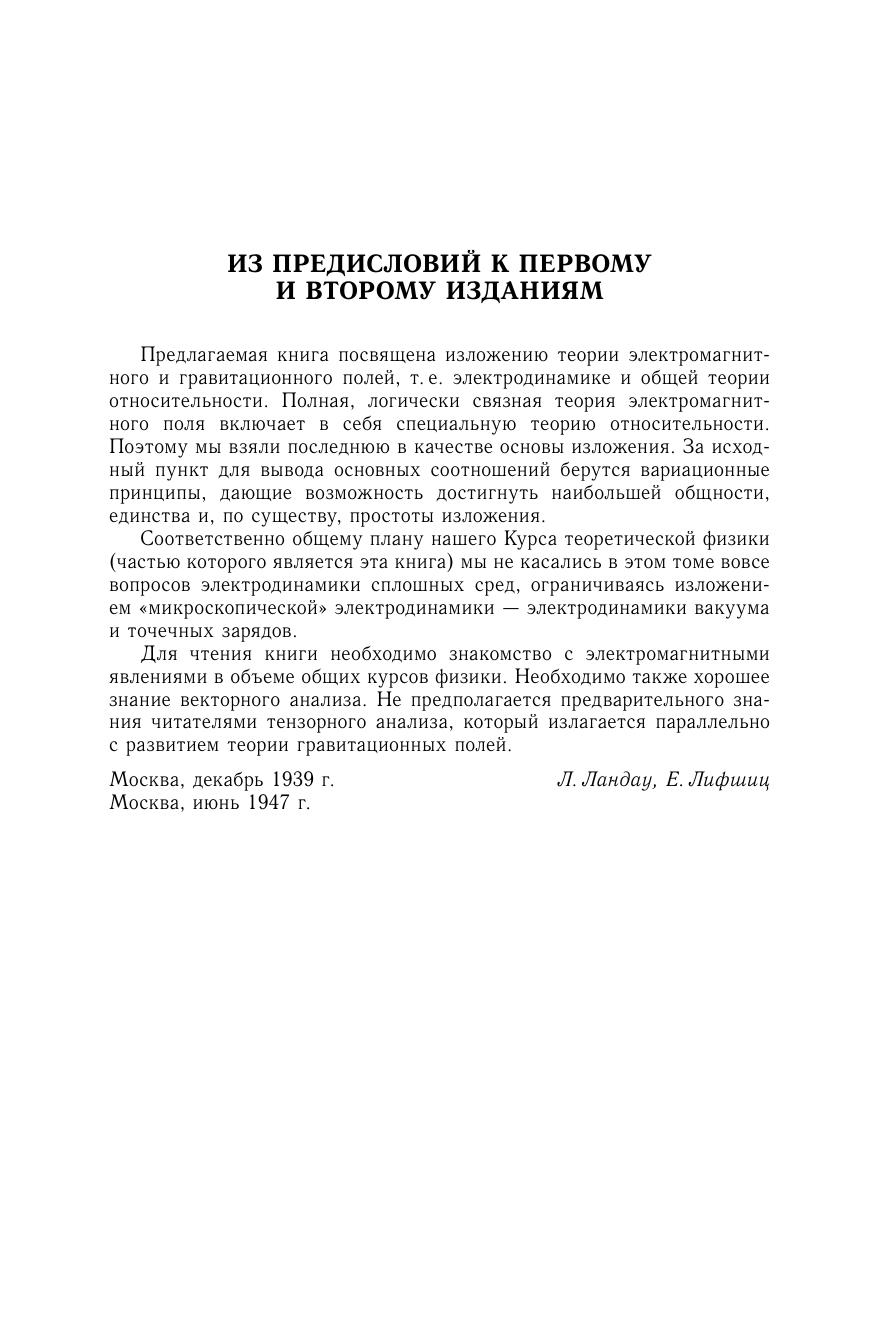 ИЗ ПРЕДИСЛОВИЙ К ПЕРВОМУ И ВТОРОМУ ИЗДАНИЯМ

Предлагаемая книга посвящена изложению теории электромагнитного и гравитационного полей, т. е. электродинамике и общей теории относительности. Полная, логически связная теория электромагнитного поля включает в себя специальную теорию относительности. Поэтому мы взяли последнюю в качестве основы изложения. За исходный пункт для вывода основных соотношений берутся вариационные принципы, дающие возможность достигнуть наибольшей общности, единства и, по существу, простоты изложения.

Соответственно общему плану нашего Курса теоретической физики (частью которого является эта книга) мы не касались в этом томе вовсе вопросов электродинамики сплошных сред, ограничиваясь изложением «микроскопической» электродинамики — электродинамики вакуума и точечных зарядов.

Для чтения книги необходимо знакомство с электромагнитными явлениями в объеме общих курсов физики. Необходимо также хорошее знание векторного анализа. Не предполагается предварительного знания читателями тензорного анализа, который излагается параллельно с развитием теории гравитационных полей.

Москва, декабрь 1939 г.
Москва, июнь 1947 г.

Л. Ландау, Е. Лифшиц